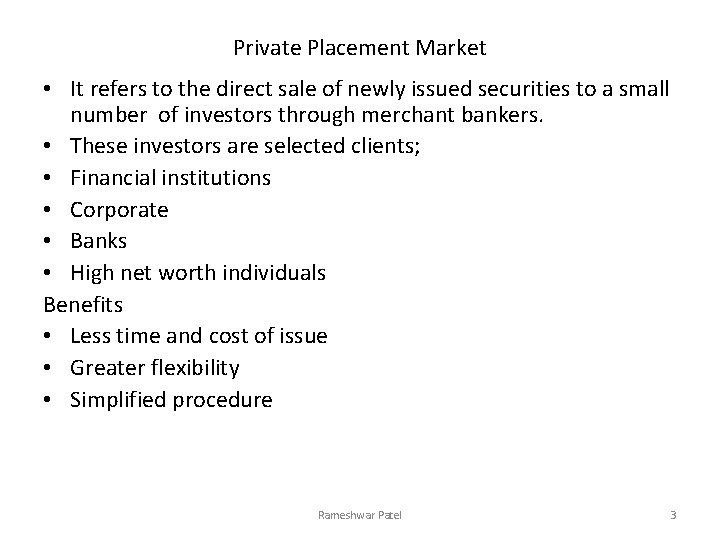 Private Placement Market

• It refers to the direct sale of newly issued securities to a small number of investors through merchant bankers.
• These investors are selected clients;
• Financial institutions
• Corporate
• Banks
• High net worth individuals

Benefits
• Less time and cost of issue
• Greater flexibility
• Simplified procedure

Rameshwar Patel

3